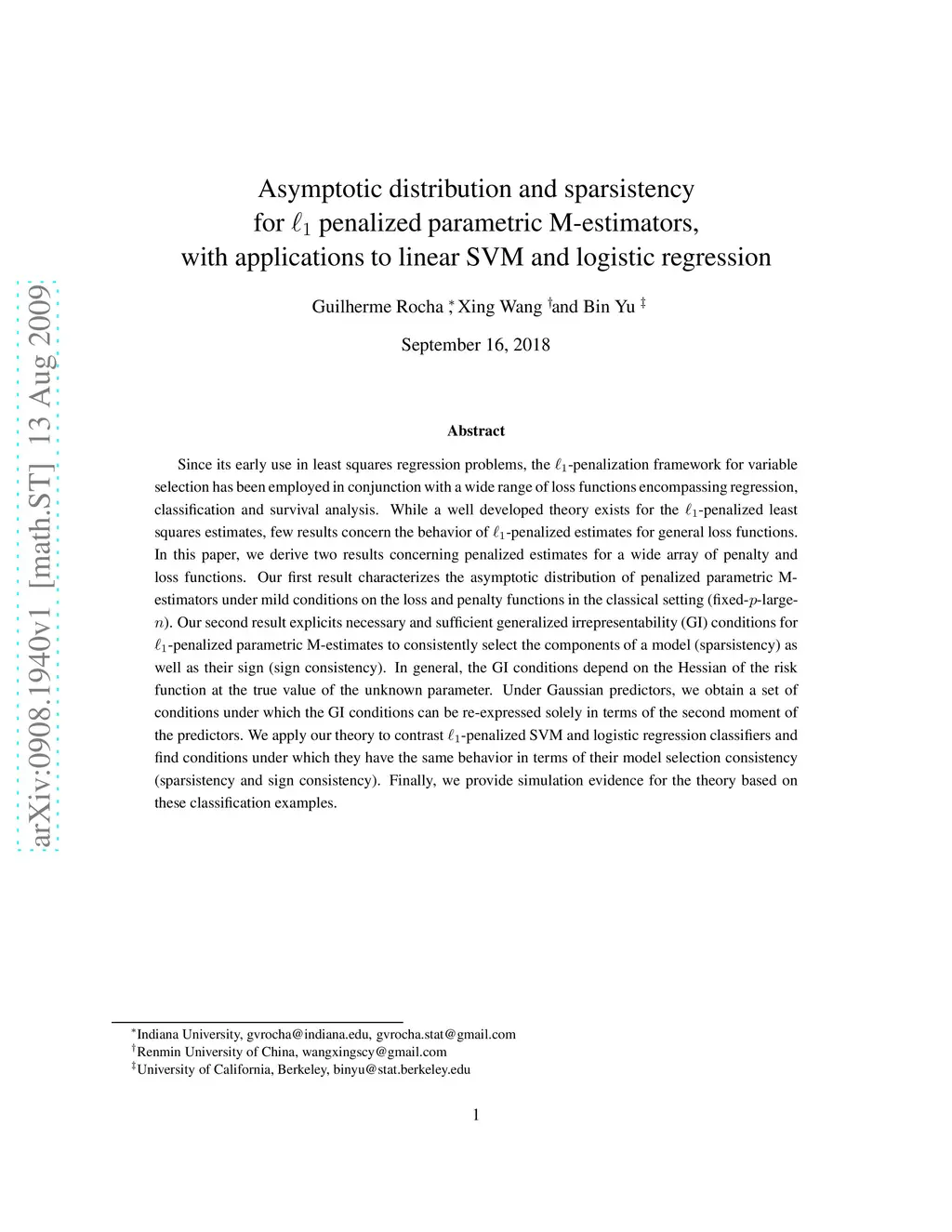 arXiv:0908.1940v1 [math.ST] 13 Aug 2009

Asymptotic distribution and sparsistency for $\ell_1$ penalized parametric M-estimators, with applications to linear SVM and logistic regression

Guilherme Rocha $^*$, Xing Wang $^\dagger$and Bin Yu $^\ddagger$

September 16, 2018

Abstract

Since its early use in least squares regression problems, the $\ell_1$-penalization framework for variable selection has been employed in conjunction with a wide range of loss functions encompassing regression, classification and survival analysis. While a well developed theory exists for the $\ell_1$-penalized least squares estimates, few results concern the behavior of $\ell_1$-penalized estimates for general loss functions. In this paper, we derive two results concerning penalized estimates for a wide array of penalty and loss functions. Our first result characterizes the asymptotic distribution of penalized parametric M-estimators under mild conditions on the loss and penalty functions in the classical setting (fixed-$p$-large-$n$). Our second result explicits necessary and sufficient generalized irrepresentability (GI) conditions for $\ell_1$-penalized parametric M-estimates to consistently select the components of a model (sparsistency) as well as their sign (sign consistency). In general, the GI conditions depend on the Hessian of the risk function at the true value of the unknown parameter. Under Gaussian predictors, we obtain a set of conditions under which the GI conditions can be re-expressed solely in terms of the second moment of the predictors. We apply our theory to contrast $\ell_1$-penalized SVM and logistic regression classifiers and find conditions under which they have the same behavior in terms of their model selection consistency (sparsistency and sign consistency). Finally, we provide simulation evidence for the theory based on these classification examples.

$^*$Indiana University, gvrocha@indiana.edu, gvrocha.stat@gmail.com
$^\dagger$Renmin University of China, wangxingscy@gmail.com
$^\ddagger$University of California, Berkeley, binyu@stat.berkeley.edu

1